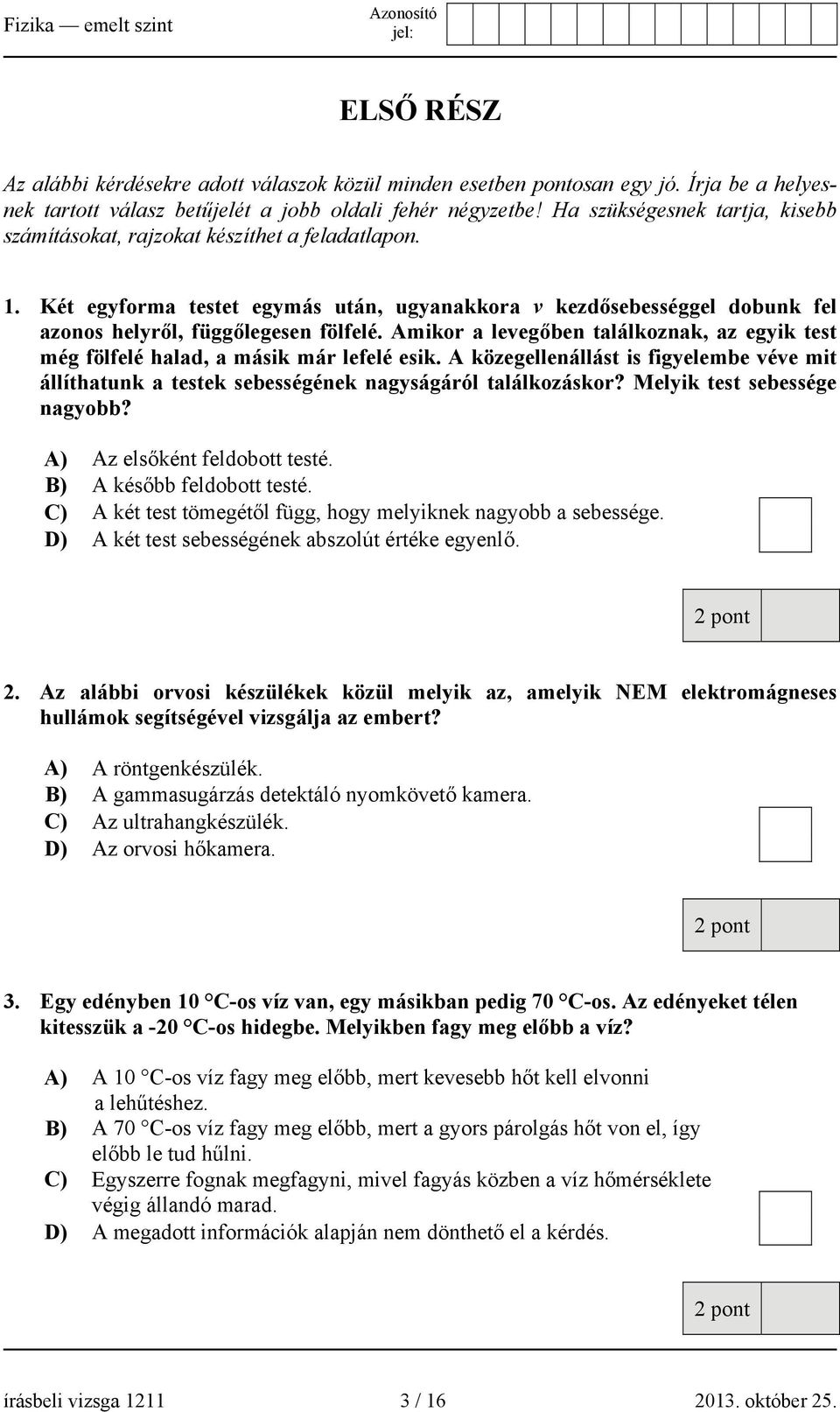 Fizika — emelt szint

Azonosító jel:

ELSŐ RÉSZ

Az alábbi kérdésekre adott válaszok közül minden esetben pontosan egy jó. Írja be a helyesnek tartott válasz betűjelét a jobb oldali fehér négyzetbe! Ha szükségesnek tartja, kisebb számításokat, rajzokat készíthet a feladatlapon.

1. Két egyforma testet egymás után, ugyanakkora $v$ kezdősebességgel dobunk fel azonos helyről, függőlegesen fölfelé. Amikor a levegőben találkoznak, az egyik test még fölfelé halad, a másik már lefelé esik. A közegellenállást is figyelembe véve mit állíthatunk a testek sebességének nagyságáról találkozáskor? Melyik test sebessége nagyobb?

A) Az elsőként feldobott testé.
B) A később feldobott testé.
C) A két test tömegétől függ, hogy melyiknek nagyobb a sebessége.
D) A két test sebességének abszolút értéke egyenlő.

2 pont

2. Az alábbi orvosi készülékek közül melyik az, amelyik NEM elektromágneses hullámok segítségével vizsgálja az embert?

A) A röntgenkészülék.
B) A gammasugárzás detektáló nyomkövető kamera.
C) Az ultrahangkészülék.
D) Az orvosi hőkamera.

2 pont

3. Egy edényben 10 °C-os víz van, egy másikban pedig 70 °C-os. Az edényeket télen kitesszük a -20 °C-os hidegbe. Melyikben fagy meg előbb a víz?

A) A 10 °C-os víz fagy meg előbb, mert kevesebb hőt kell elvonni a lehűtéshez.
B) A 70 °C-os víz fagy meg előbb, mert a gyors párolgás hőt von el, így előbb le tud hűlni.
C) Egyszerre fognak megfagyni, mivel fagyás közben a víz hőmérséklete végig állandó marad.
D) A megadott információk alapján nem dönthető el a kérdés.

2 pont

írásbeli vizsga 1211 3 / 16 2013. október 25.